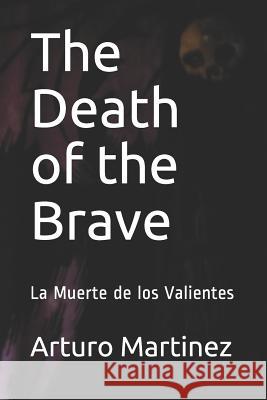 The Death of the Brave

La Muerte de los Valientes

Arturo Martinez

Kraina Książek